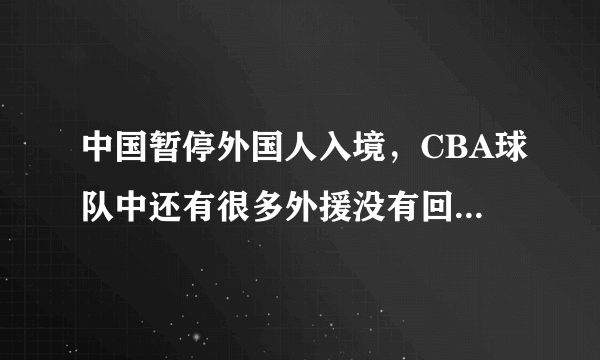 中国暂停外国人入境，CBA球队中还有很多外援没有回...